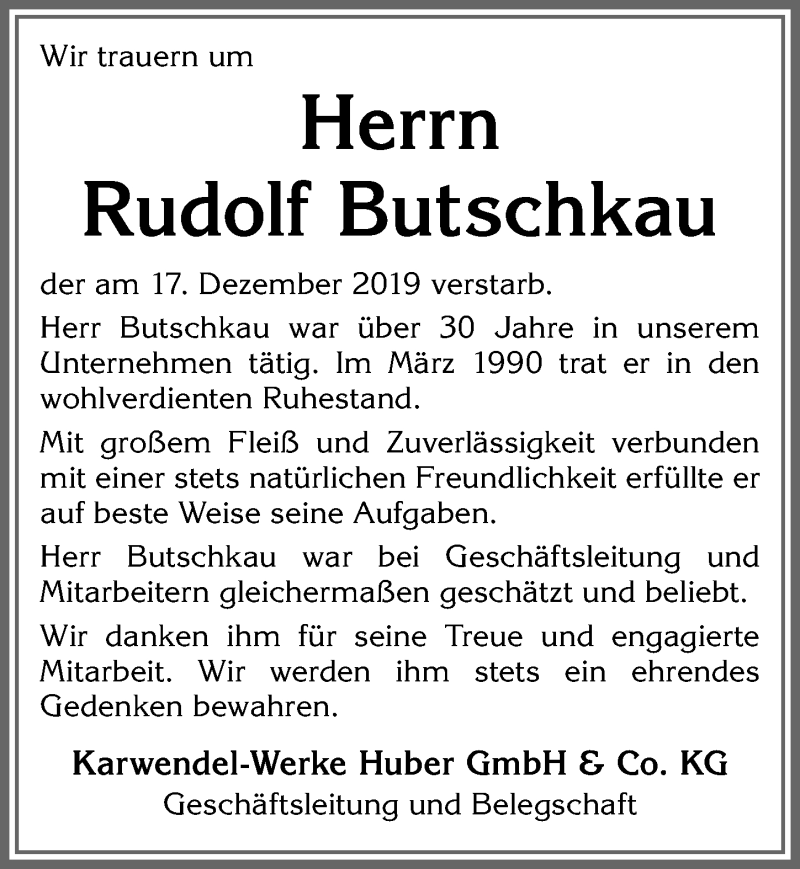 Wir trauern um

Herrn
Rudolf Butschkau

der am 17. Dezember 2019 verstarb.

Herr Butschkau war über 30 Jahre in unserem Unternehmen tätig. Im März 1990 trat er in den wohlverdienten Ruhestand.

Mit großem Fleiß und Zuverlässigkeit verbunden mit einer stets natürlichen Freundlichkeit erfüllte er auf beste Weise seine Aufgaben.

Herr Butschkau war bei Geschäftsleitung und Mitarbeitern gleichermaßen geschätzt und beliebt.

Wir danken ihm für seine Treue und engagierte Mitarbeit. Wir werden ihm stets ein ehrendes Gedenken bewahren.

Karwendel-Werke Huber GmbH & Co. KG
Geschäftsleitung und Belegschaft